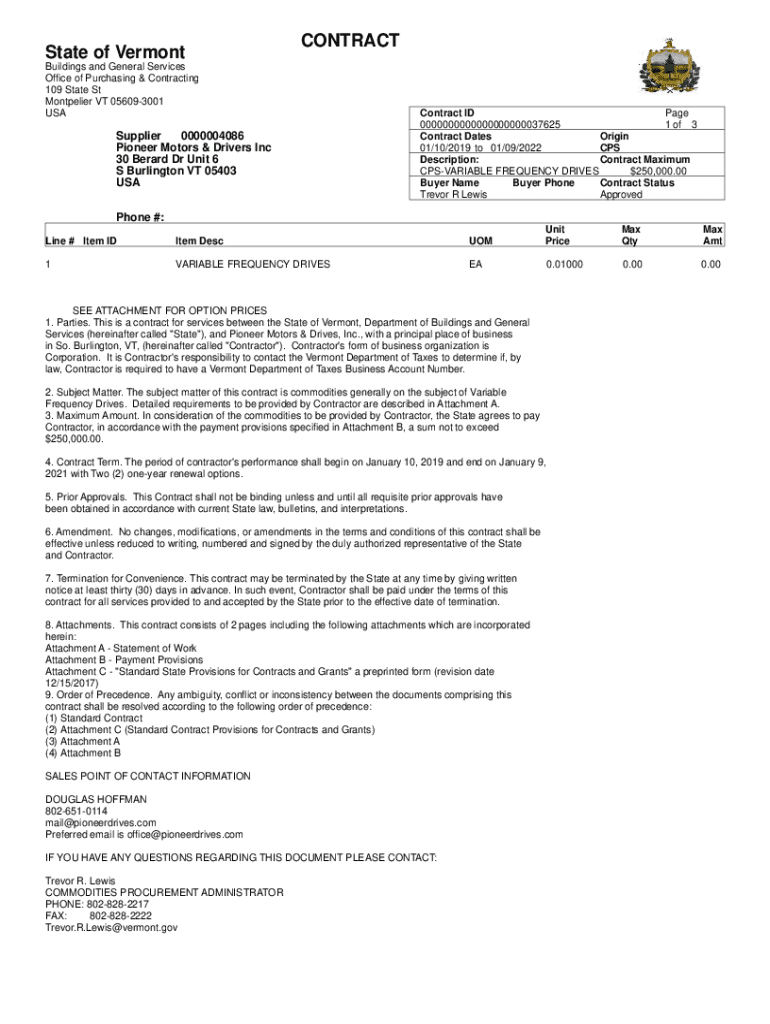 CONTRACT

State of Vermont
Buildings and General Services
Office of Purchasing & Contracting
109 State St
Montpelier VT 05609-3001
USA

Supplier 0000004086
Pioneer Motors & Drivers Inc
30 Berard Dr Unit 6
S Burlington VT 05403
USA

Phone #:

Contract ID
00000000000000000037625
Page
1 of 3
Contract Dates
01/10/2019 to 01/09/2022
Origin
CPS
Description:
CPS-VARIABLE FREQUENCY DRIVES
Contract Maximum
$250,000.00
Buyer Name
Trevor R Lewis
Buyer Phone
Contract Status
Approved

| Line # | Item ID | Item Desc | UOM | Unit Price | Max Qty | Max Amt |
|---|---|---|---|---|---|---|
| 1 | | VARIABLE FREQUENCY DRIVES | EA | 0.01000 | 0.00 | 0.00 |

SEE ATTACHMENT FOR OPTION PRICES
1. Parties. This is a contract for services between the State of Vermont, Department of Buildings and General Services (hereinafter called "State"), and Pioneer Motors & Drives, Inc., with a principal place of business in So. Burlington, VT, (hereinafter called "Contractor"). Contractor's form of business organization is Corporation. It is Contractor's responsibility to contact the Vermont Department of Taxes to determine if, by law, Contractor is required to have a Vermont Department of Taxes Business Account Number.

2. Subject Matter. The subject matter of this contract is commodities generally on the subject of Variable Frequency Drives. Detailed requirements to be provided by Contractor are described in Attachment A.
3. Maximum Amount. In consideration of the commodities to be provided by Contractor, the State agrees to pay Contractor, in accordance with the payment provisions specified in Attachment B, a sum not to exceed $250,000.00.

4. Contract Term. The period of contractor's performance shall begin on January 10, 2019 and end on January 9, 2021 with Two (2) one-year renewal options.

5. Prior Approvals. This Contract shall not be binding unless and until all requisite prior approvals have been obtained in accordance with current State law, bulletins, and interpretations.

6. Amendment. No changes, modifications, or amendments in the terms and conditions of this contract shall be effective unless reduced to writing, numbered and signed by the duly authorized representative of the State and Contractor.

7. Termination for Convenience. This contract may be terminated by the State at any time by giving written notice at least thirty (30) days in advance. In such event, Contractor shall be paid under the terms of this contract for all services provided to and accepted by the State prior to the effective date of termination.

8. Attachments. This contract consists of 2 pages including the following attachments which are incorporated herein:
Attachment A - Statement of Work
Attachment B - Payment Provisions
Attachment C - "Standard State Provisions for Contracts and Grants" a preprinted form (revision date 12/15/2017)
9. Order of Precedence. Any ambiguity, conflict or inconsistency between the documents comprising this contract shall be resolved according to the following order of precedence:
(1) Standard Contract
(2) Attachment C (Standard Contract Provisions for Contracts and Grants)
(3) Attachment A
(4) Attachment B

SALES POINT OF CONTACT INFORMATION

DOUGLAS HOFFMAN
802-651-0114
mail@pioneerdrives.com
Preferred email is office@pioneerdrives.com

IF YOU HAVE ANY QUESTIONS REGARDING THIS DOCUMENT PLEASE CONTACT:

Trevor R. Lewis
COMMODITIES PROCUREMENT ADMINISTRATOR
PHONE: 802-828-2217
FAX: 802-828-2222
Trevor.R.Lewis@vermont.gov